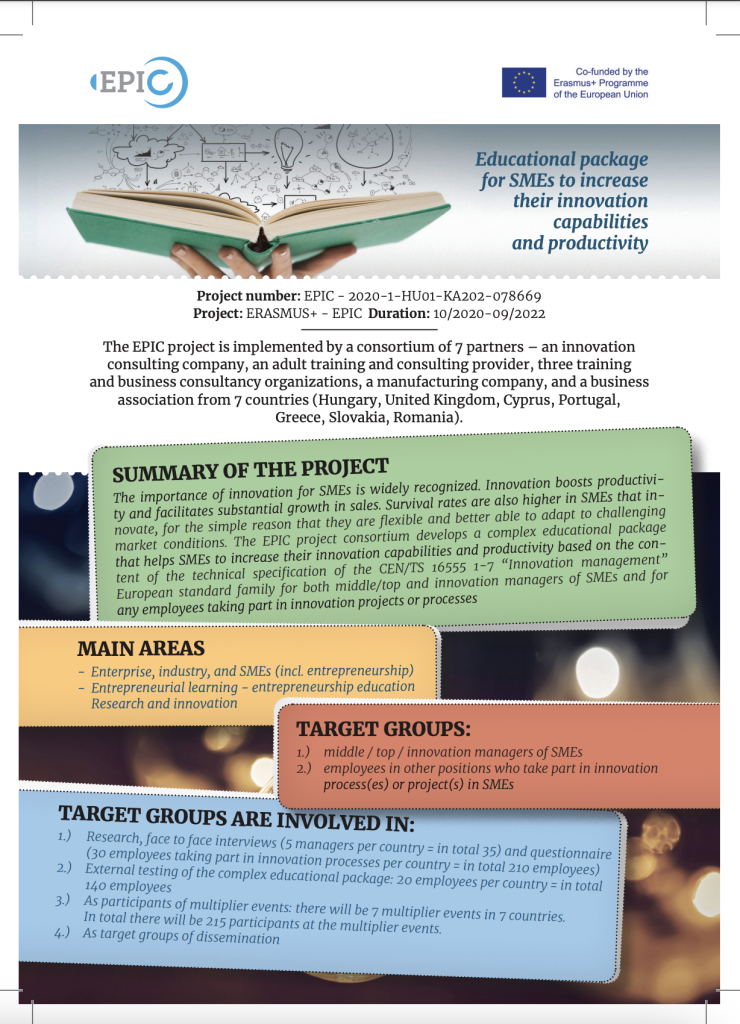 EPIC

Co-funded by the Erasmus+ Programme of the European Union

Educational package for SMEs to increase their innovation capabilities and productivity

**Project number:** EPIC - 2020-1-HU01-KA202-078669
**Project:** ERASMUS+ - EPIC **Duration:** 10/2020-09/2022

The EPIC project is implemented by a consortium of 7 partners – an innovation consulting company, an adult training and consulting provider, three training and business consultancy organizations, a manufacturing company, and a business association from 7 countries (Hungary, United Kingdom, Cyprus, Portugal, Greece, Slovakia, Romania).

SUMMARY OF THE PROJECT

The importance of innovation for SMEs is widely recognized. Innovation boosts productivity and facilitates substantial growth in sales. Survival rates are also higher in SMEs that innovate, for the simple reason that they are flexible and better able to adapt to challenging market conditions. The EPIC project consortium develops a complex educational package that helps SMEs to increase their innovation capabilities and productivity based on the content of the technical specification of the CEN/TS 16555 1-7 "Innovation management" European standard family for both middle/top and innovation managers of SMEs and for any employees taking part in innovation projects or processes

MAIN AREAS

- Enterprise, industry, and SMEs (incl. entrepreneurship)
- Entrepreneurial learning - entrepreneurship education Research and innovation

TARGET GROUPS:

1.) middle / top / innovation managers of SMEs
2.) employees in other positions who take part in innovation process(es) or project(s) in SMEs

TARGET GROUPS ARE INVOLVED IN:

1.) Research, face to face interviews (5 managers per country = in total 35) and questionnaire (30 employees taking part in innovation processes per country = in total 210 employees)
2.) External testing of the complex educational package: 20 employees per country = in total 140 employees
3.) As participants of multiplier events: there will be 7 multiplier events in 7 countries. In total there will be 215 participants at the multiplier events.
4.) As target groups of dissemination